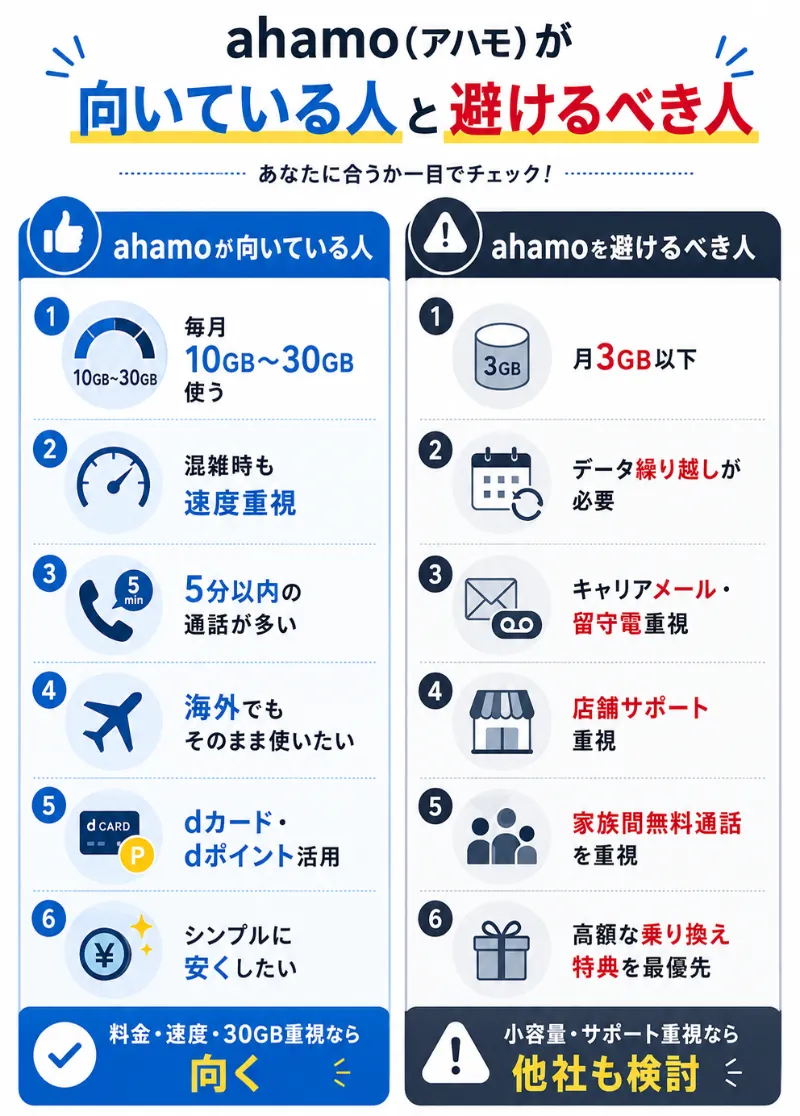 ahamo（アハモ）が
向いている人と避けるべき人

あなたに合うか一目でチェック！

ahamoが向いている人

1
10GB~30GB
毎月
10GB~30GB
使う

2
混雑時も
速度重視

3
5 min
5分以内の
通話が多い

4
海外でも
そのまま使いたい

5
d CARD
P
dカード・
dポイント活用

6
¥
シンプルに
安くしたい

料金・速度・30GB重視なら
向く

ahamoを避けるべき人

1
3GB
月3GB以下

2
データ繰り越しが
必要

3
キャリアメール・
留守電重視

4
店舗サポート
重視

5
家族間無料通話
を重視

6
高額な乗り換え
特典を最優先

小容量・サポート重視なら
他社も検討